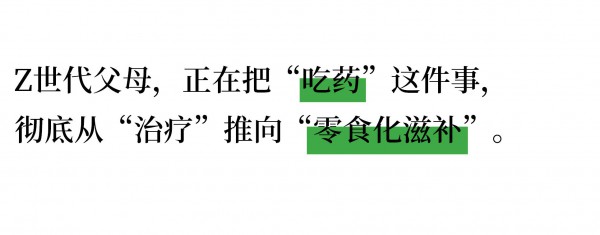 Z世代父母，正在把“吃药”这件事，彻底从“治疗”推向“零食化滋补”。